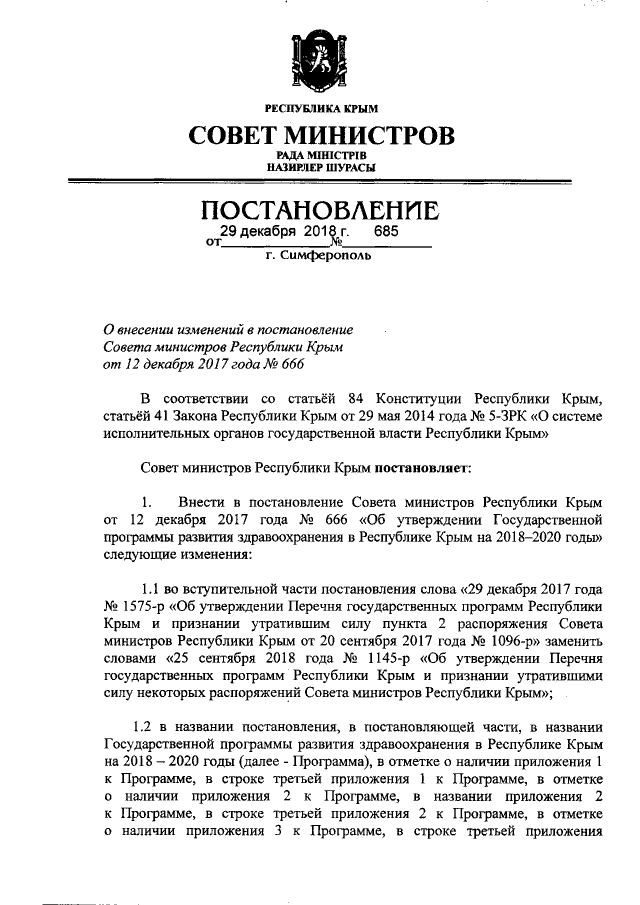 РЕСПУБЛИКА КРЫМ

СОВЕТ МИНИСТРОВ

РАДА МІНІСТРІВ
НАЗИРЛЕР ШУРАСЫ

ПОСТАНОВЛЕНИЕ

от 29 декабря 2018 г. № 685

г. Симферополь

О внесении изменений в постановление Совета министров Республики Крым от 12 декабря 2017 года № 666

В соответствии со статьёй 84 Конституции Республики Крым, статьёй 41 Закона Республики Крым от 29 мая 2014 года № 5-ЗРК «О системе исполнительных органов государственной власти Республики Крым»

Совет министров Республики Крым постановляет:

1. Внести в постановление Совета министров Республики Крым от 12 декабря 2017 года № 666 «Об утверждении Государственной программы развития здравоохранения в Республике Крым на 2018–2020 годы» следующие изменения:

1.1 во вступительной части постановления слова «29 декабря 2017 года № 1575-р «Об утверждении Перечня государственных программ Республики Крым и признании утратившим силу пункта 2 распоряжения Совета министров Республики Крым от 20 сентября 2017 года № 1096-р» заменить словами «25 сентября 2018 года № 1145-р «Об утверждении Перечня государственных программ Республики Крым и признании утратившими силу некоторых распоряжений Совета министров Республики Крым»;

1.2 в названии постановления, в постановляющей части, в названии Государственной программы развития здравоохранения в Республике Крым на 2018 – 2020 годы (далее - Программа), в отметке о наличии приложения 1 к Программе, в строке третьей приложения 1 к Программе, в отметке о наличии приложения 2 к Программе, в названии приложения 2 к Программе, в строке третьей приложения 2 к Программе, в отметке о наличии приложения 3 к Программе, в строке третьей приложения